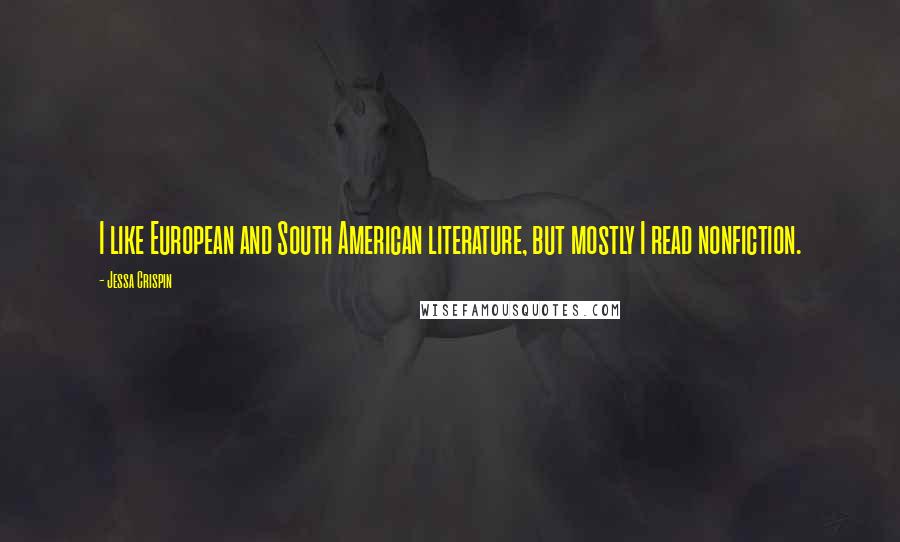 I like European and South American literature, but mostly I read nonfiction.

- Jessa Crispin

WISEFAMOUSQUOTES.COM